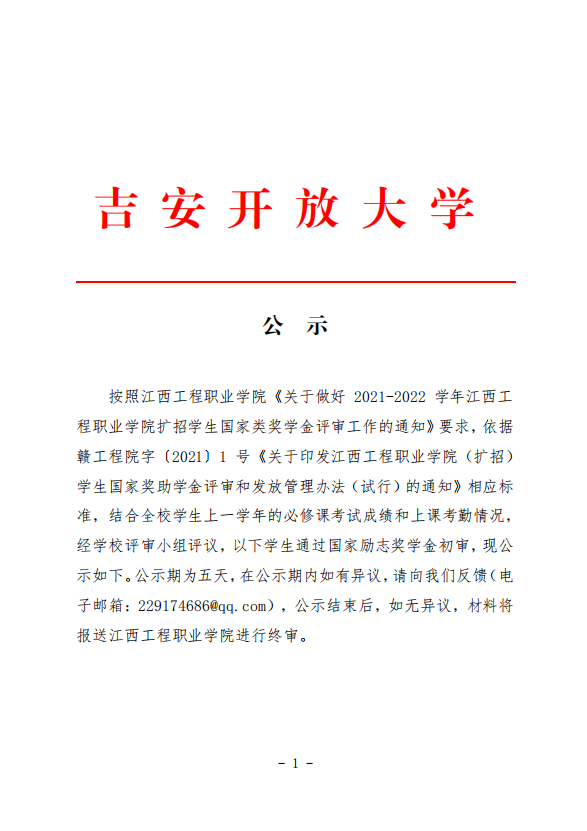 吉安开放大学

公 示

按照江西工程职业学院《关于做好 2021-2022 学年江西工程职业学院扩招学生国家类奖学金评审工作的通知》要求，依据赣工程院字〔2021〕1 号《关于印发江西工程职业学院（扩招）学生国家奖助学金评审和发放管理办法（试行）的通知》相应标准，结合全校学生上一学年的必修课考试成绩和上课考勤情况，经学校评审小组评议，以下学生通过国家励志奖学金初审，现公示如下。公示期为五天，在公示期内如有异议，请向我们反馈（电子邮箱：229174686@qq.com），公示结束后，如无异议，材料将报送江西工程职业学院进行终审。

- 1 -